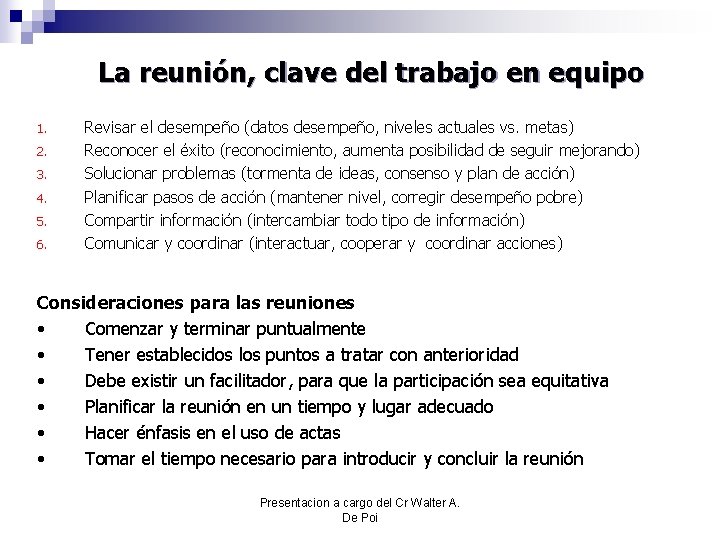 La reunión, clave del trabajo en equipo

1. Revisar el desempeño (datos desempeño, niveles actuales vs. metas)
2. Reconocer el éxito (reconocimiento, aumenta posibilidad de seguir mejorando)
3. Solucionar problemas (tormenta de ideas, consenso y plan de acción)
4. Planificar pasos de acción (mantener nivel, corregir desempeño pobre)
5. Compartir información (intercambiar todo tipo de información)
6. Comunicar y coordinar (interactuar, cooperar y coordinar acciones)

Consideraciones para las reuniones
• Comenzar y terminar puntualmente
• Tener establecidos los puntos a tratar con anterioridad
• Debe existir un facilitador, para que la participación sea equitativa
• Planificar la reunión en un tiempo y lugar adecuado
• Hacer énfasis en el uso de actas
• Tomar el tiempo necesario para introducir y concluir la reunión

Presentacion a cargo del Cr Walter A. De Poi